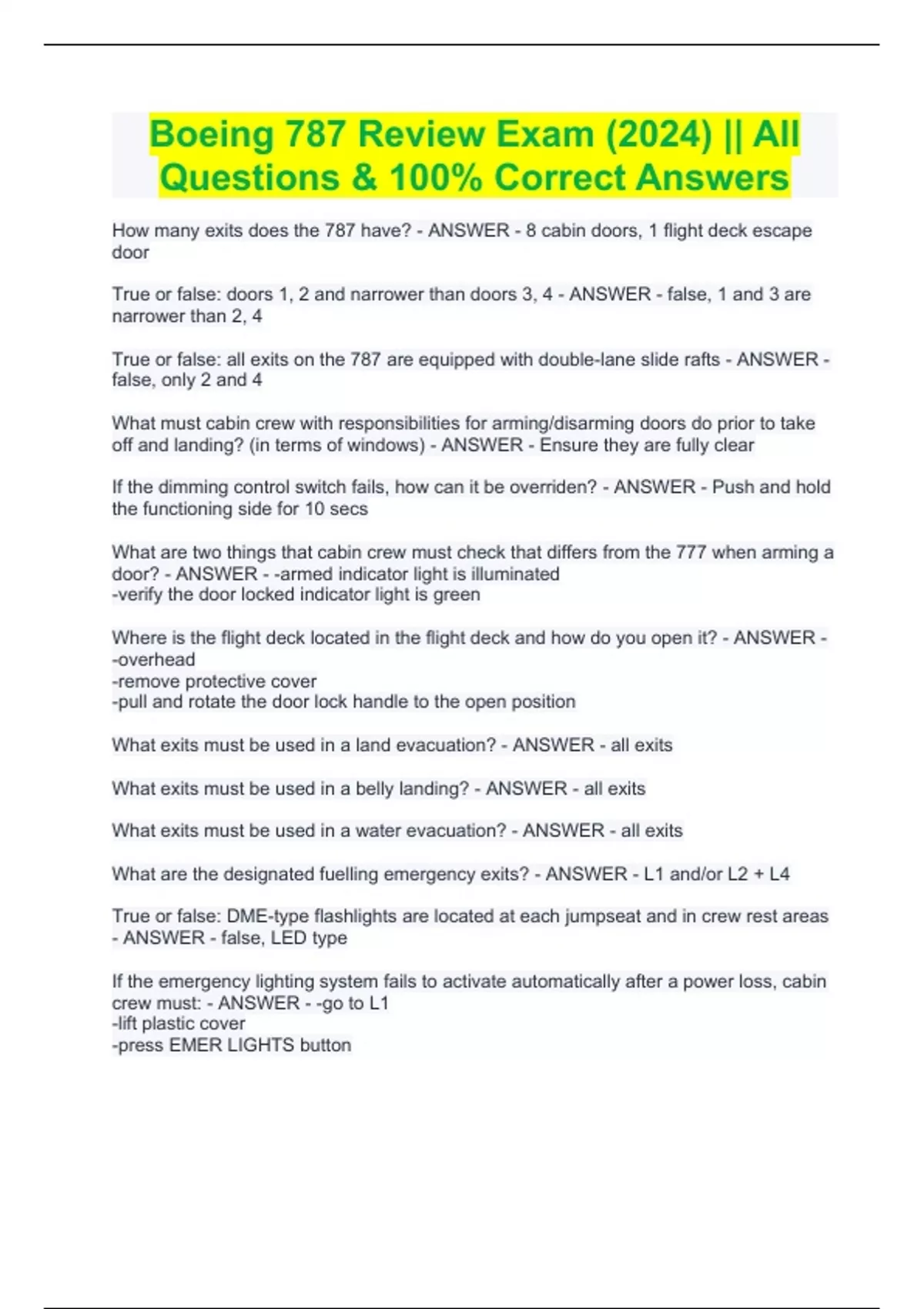 Boeing 787 Review Exam (2024) || All Questions & 100% Correct Answers

How many exits does the 787 have? - ANSWER - 8 cabin doors, 1 flight deck escape door

True or false: doors 1, 2 and narrower than doors 3, 4 - ANSWER - false, 1 and 3 are narrower than 2, 4

True or false: all exits on the 787 are equipped with double-lane slide rafts - ANSWER - false, only 2 and 4

What must cabin crew with responsibilities for arming/disarming doors do prior to take off and landing? (in terms of windows) - ANSWER - Ensure they are fully clear

If the dimming control switch fails, how can it be overriden? - ANSWER - Push and hold the functioning side for 10 secs

What are two things that cabin crew must check that differs from the 777 when arming a door? - ANSWER - -armed indicator light is illuminated
-verify the door locked indicator light is green

Where is the flight deck located in the flight deck and how do you open it? - ANSWER - -overhead
-remove protective cover
-pull and rotate the door lock handle to the open position

What exits must be used in a land evacuation? - ANSWER - all exits

What exits must be used in a belly landing? - ANSWER - all exits

What exits must be used in a water evacuation? - ANSWER - all exits

What are the designated fuelling emergency exits? - ANSWER - L1 and/or L2 + L4

True or false: DME-type flashlights are located at each jumpseat and in crew rest areas - ANSWER - false, LED type

If the emergency lighting system fails to activate automatically after a power loss, cabin crew must: - ANSWER - -go to L1
-lift plastic cover
-press EMER LIGHTS button